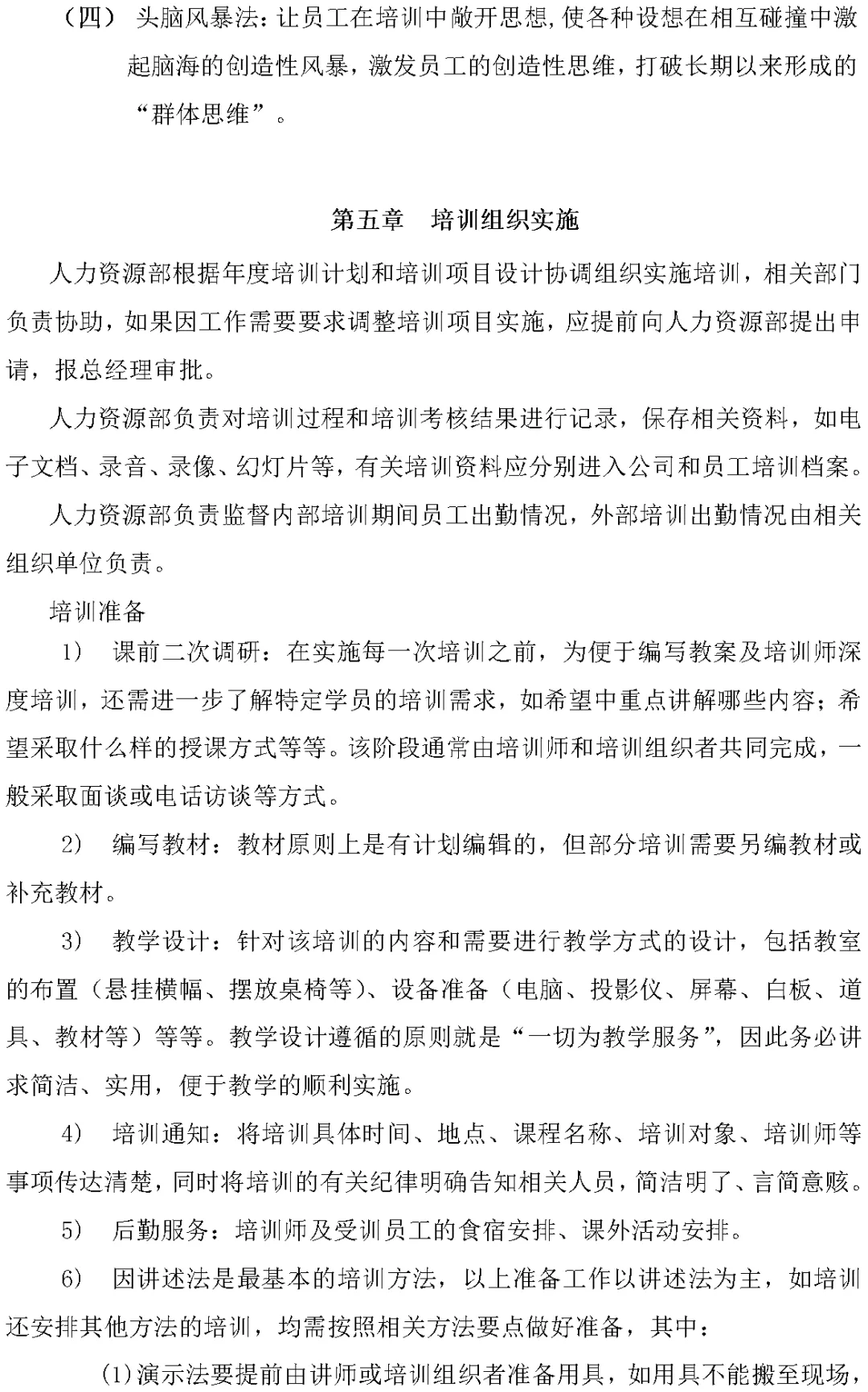 （四） 头脑风暴法：让员工在培训中敞开思想，使各种设想在相互碰撞中激起脑海的创造性风暴，激发员工的创造性思维，打破长期以来形成的“群体思维”。

第五章 培训组织实施

人力资源部根据年度培训计划和培训项目设计协调组织实施培训，相关部门负责协助，如果因工作需要要求调整培训项目实施，应提前向人力资源部提出申请，报总经理审批。

人力资源部负责对培训过程和培训考核结果进行记录，保存相关资料，如电子文档、录音、录像、幻灯片等，有关培训资料应分别进入公司和员工培训档案。

人力资源部负责监督内部培训期间员工出勤情况，外部培训出勤情况由相关组织单位负责。

培训准备

1） 课前二次调研：在实施每一次培训之前，为便于编写教案及培训师深度培训，还需进一步了解特定学员的培训需求，如希望中重点讲解哪些内容；希望采取什么样的授课方式等等。该阶段通常由培训师和培训组织者共同完成，一般采取面谈或电话访谈等方式。

2） 编写教材：教材原则上是有计划编辑的，但部分培训需要另编教材或补充教材。

3） 教学设计：针对该培训的内容和需要进行教学方式的设计，包括教室的布置（悬挂横幅、摆放桌椅等）、设备准备（电脑、投影仪、屏幕、白板、道具、教材等）等等。教学设计遵循的原则就是“一切为教学服务”，因此务必讲求简洁、实用，便于教学的顺利实施。

4） 培训通知：将培训具体时间、地点、课程名称、培训对象、培训师等事项传达清楚，同时将培训的有关纪律明确告知相关人员，简洁明了、言简意赅。

5） 后勤服务：培训师及受训员工的食宿安排、课外活动安排。

6） 因讲述法是最基本的培训方法，以上准备工作以讲述法为主，如培训还安排其他方法的培训，均需按照相关方法要点做好准备，其中：

(1)演示法要提前由讲师或培训组织者准备用具，如用具不能搬至现场，